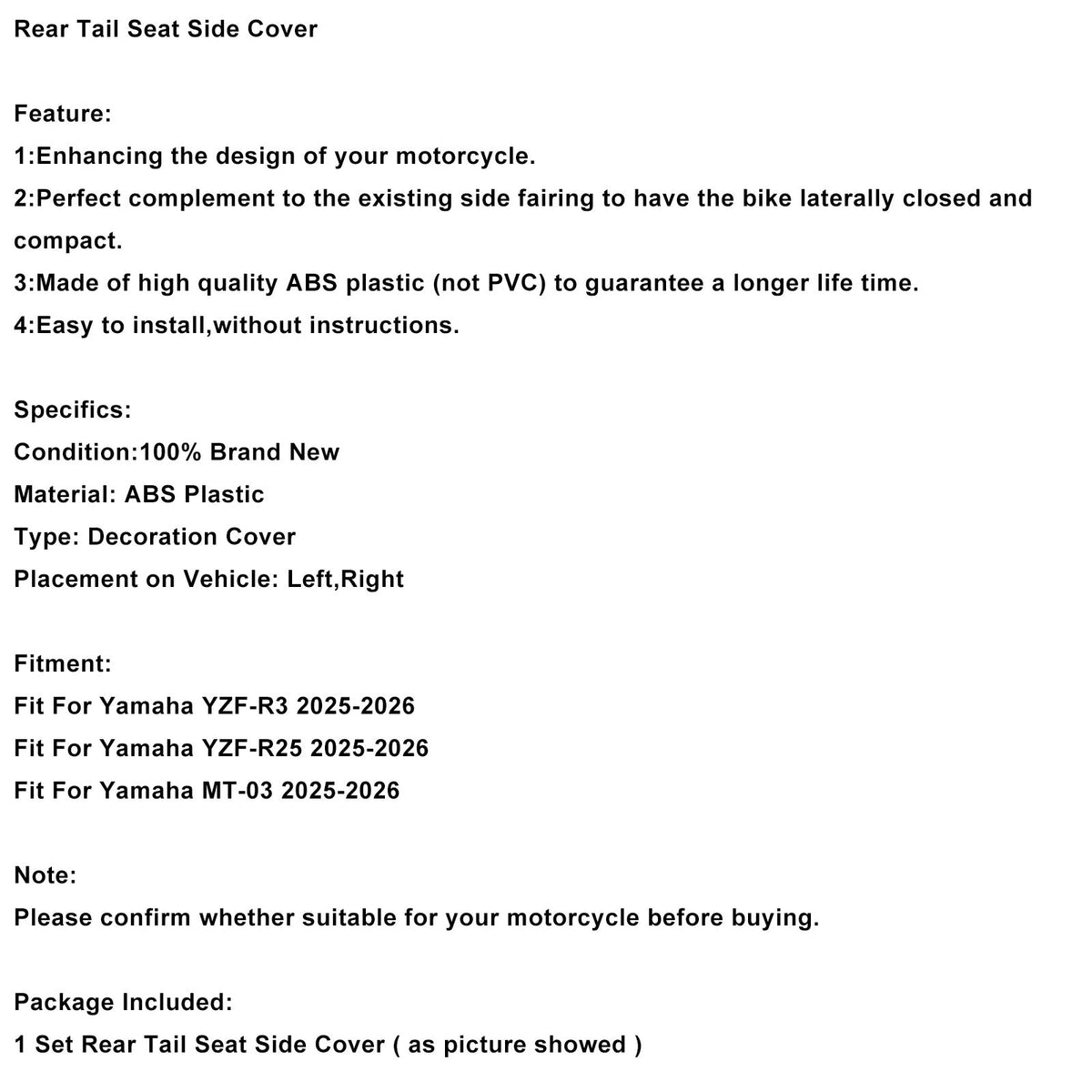 Rear Tail Seat Side Cover

Feature:
1:Enhancing the design of your motorcycle.
2:Perfect complement to the existing side fairing to have the bike laterally closed and compact.
3:Made of high quality ABS plastic (not PVC) to guarantee a longer life time.
4:Easy to install,without instructions.

Specifics:
Condition:100% Brand New
Material: ABS Plastic
Type: Decoration Cover
Placement on Vehicle: Left,Right

Fitment:
Fit For Yamaha YZF-R3 2025-2026
Fit For Yamaha YZF-R25 2025-2026
Fit For Yamaha MT-03 2025-2026

Note:
Please confirm whether suitable for your motorcycle before buying.

Package Included:
1 Set Rear Tail Seat Side Cover ( as picture showed )